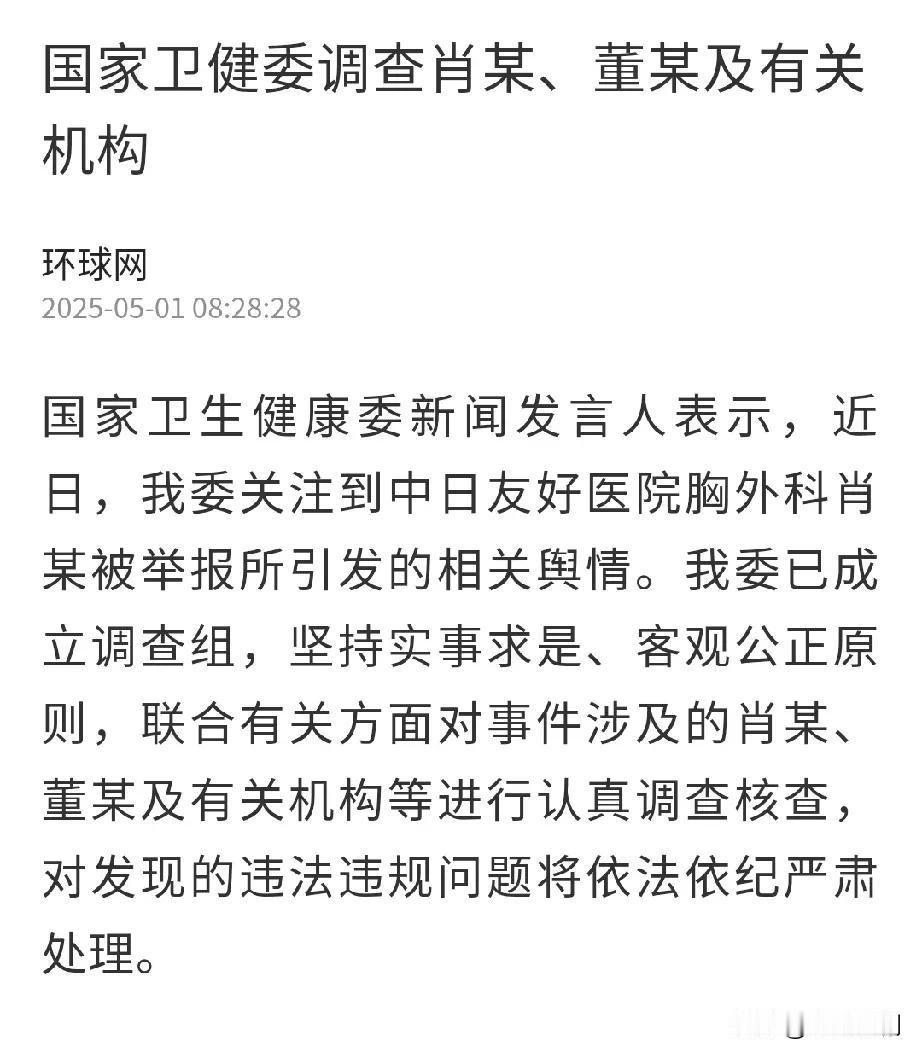 国家卫健委调查肖某、董某及有关机构

环球网
2025-05-01 08:28:28

国家卫生健康委新闻发言人表示，近日，我委关注到中日友好医院胸外科肖某被举报所引发的相关舆情。我委已成立调查组，坚持实事求是、客观公正原则，联合有关方面对事件涉及的肖某、董某及有关机构等进行认真调查核查，对发现的违法违规问题将依法依纪严肃处理。